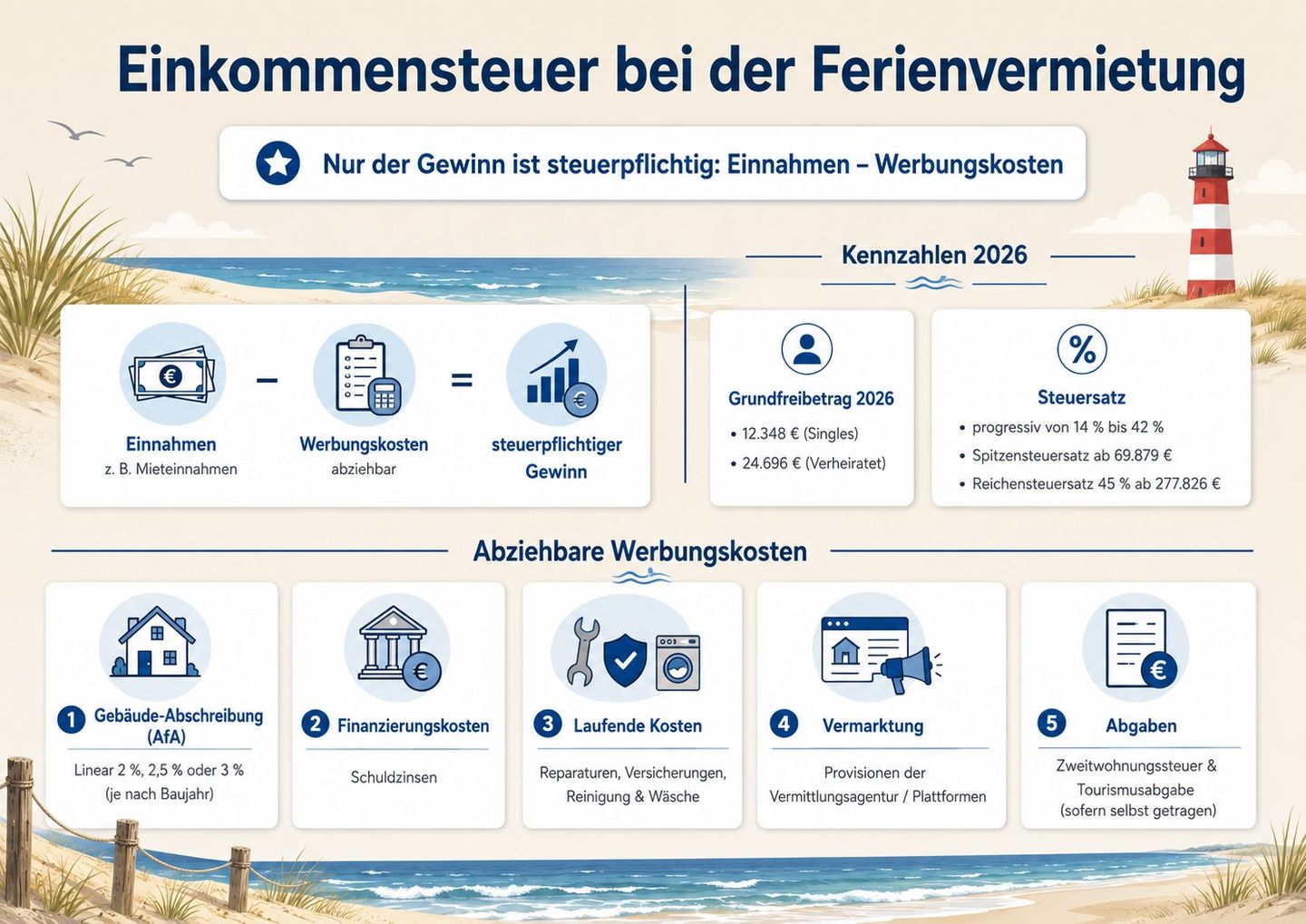 Einkommensteuer bei der Ferienvermietung

Nur der Gewinn ist steuerpflichtig: Einnahmen – Werbungskosten

Einnahmen
z. B. Mieteinnahmen

–

Werbungskosten
abziehbar

=

steuerpflichtiger Gewinn

Kennzahlen 2026

Grundfreibetrag 2026
• 12.348 € (Singles)
• 24.696 € (Verheiratet)

%

Steuersatz
• progressiv von 14 % bis 42 %
• Spitzensteuersatz ab 69.879 €
• Reichensteuersatz 45 % ab 277.826 €

Abziehbare Werbungskosten

1 Gebäude-Abschreibung (AfA)
Linear 2 %, 2,5 % oder 3 % (je nach Baujahr)

2 Finanzierungskosten
Schuldzinsen

3 Laufende Kosten
Reparaturen, Versicherungen, Reinigung & Wäsche

4 Vermarktung
Provisionen der Vermittlungsagentur / Plattformen

5 Abgaben
Zweitwohnungssteuer & Tourismusabgabe (sofern selbst getragen)